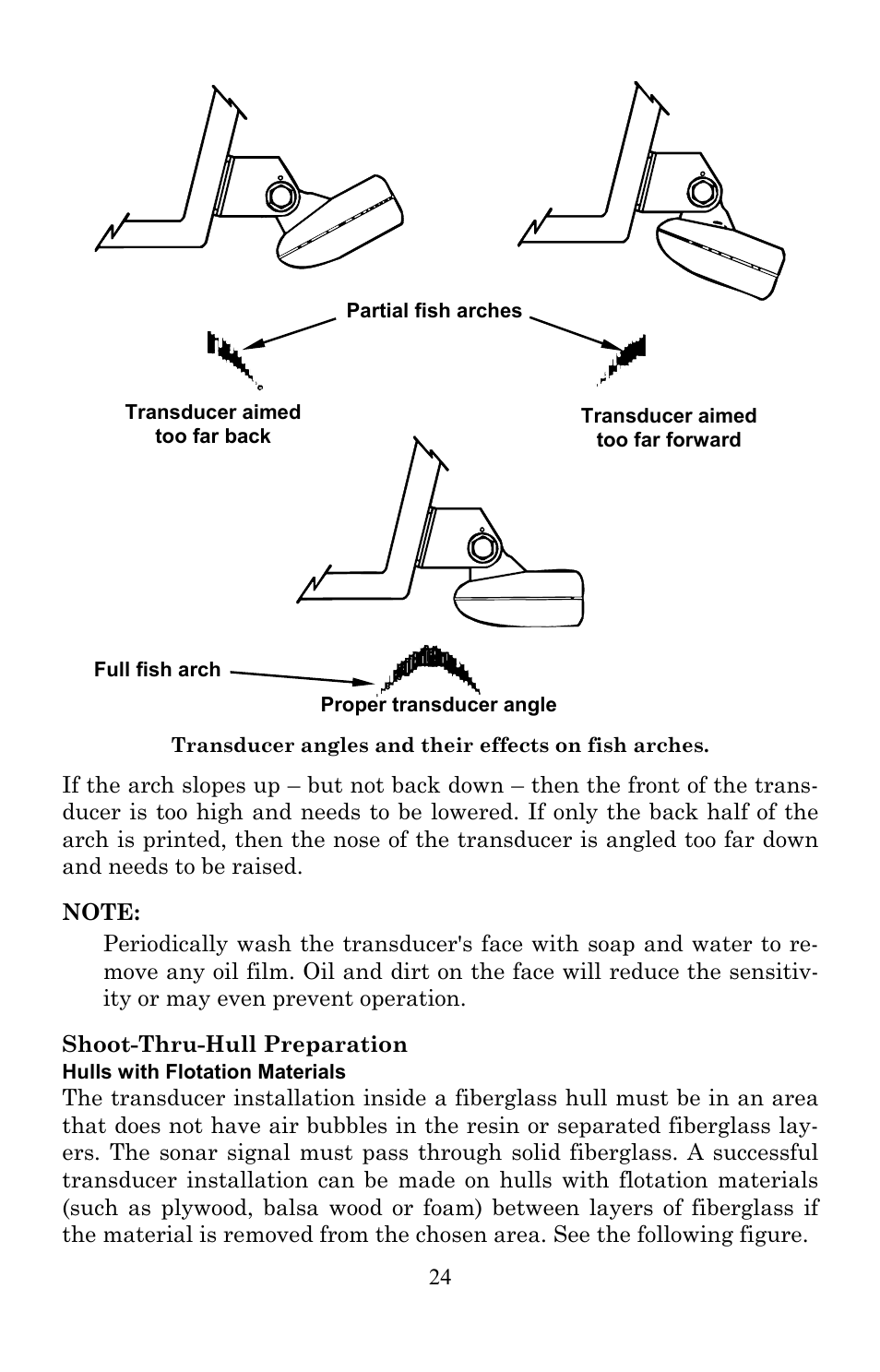 Partial fish arches

Transducer aimed too far back

Transducer aimed too far forward

Full fish arch

Proper transducer angle

Transducer angles and their effects on fish arches.

If the arch slopes up – but not back down – then the front of the transducer is too high and needs to be lowered. If only the back half of the arch is printed, then the nose of the transducer is angled too far down and needs to be raised.

NOTE:

Periodically wash the transducer's face with soap and water to remove any oil film. Oil and dirt on the face will reduce the sensitivity or may even prevent operation.

Shoot-Thru-Hull Preparation

Hulls with Flotation Materials

The transducer installation inside a fiberglass hull must be in an area that does not have air bubbles in the resin or separated fiberglass layers. The sonar signal must pass through solid fiberglass. A successful transducer installation can be made on hulls with flotation materials (such as plywood, balsa wood or foam) between layers of fiberglass if the material is removed from the chosen area. See the following figure.

24